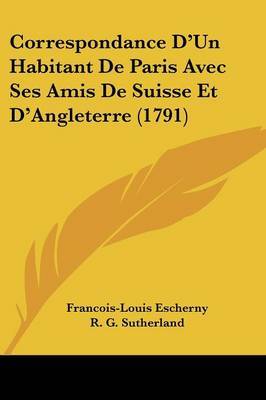 Correspondance D'Un Habitant De Paris Avec Ses Amis De Suisse Et D'Angleterre (1791)

Francois-Louis Escherny
R. G. Sutherland